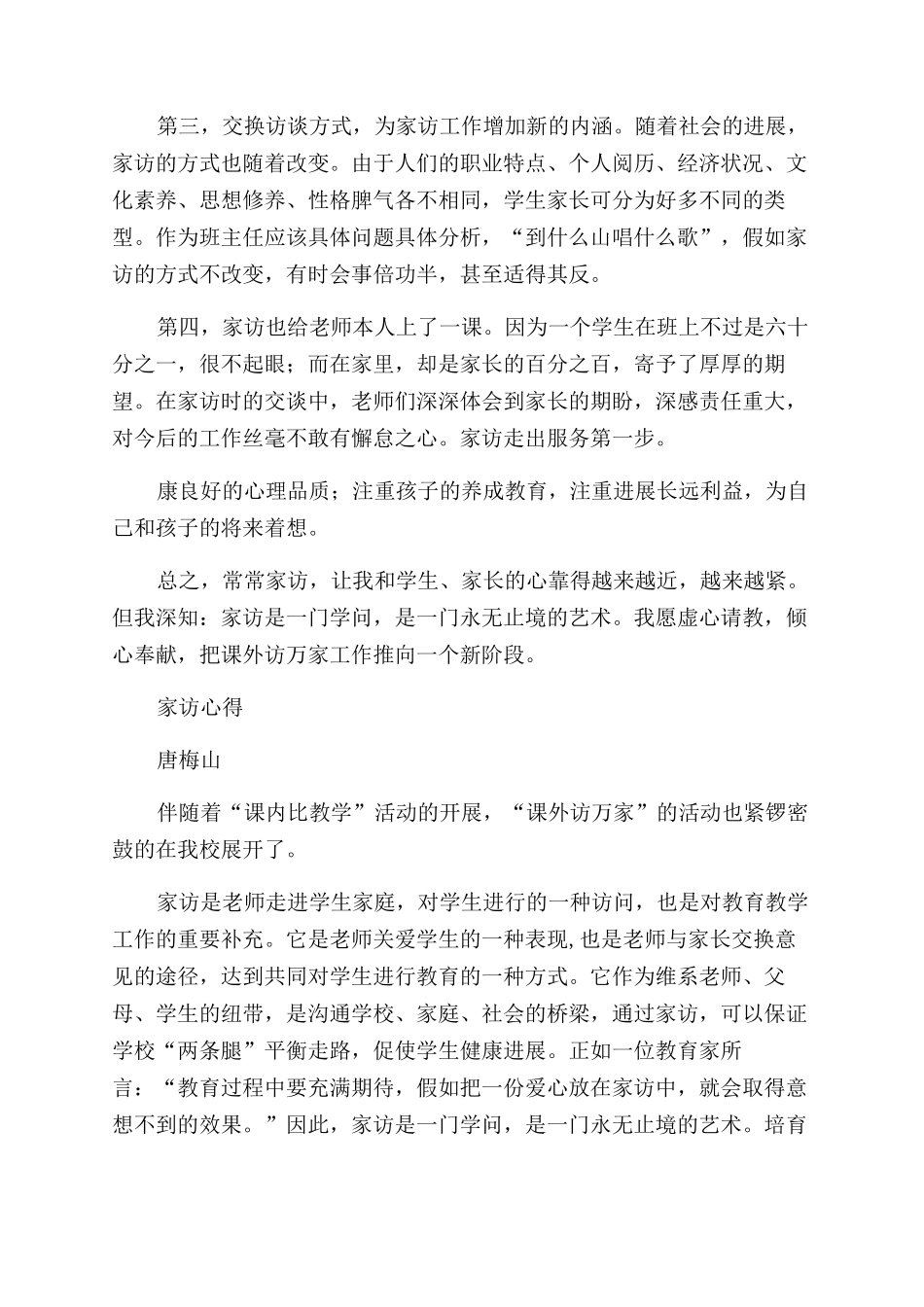 第三，交换访谈方式，为家访工作增加新的内涵。随着社会的进展，家访的方式也随着改变。由于人们的职业特点、个人阅历、经济状况、文化素养、思想修养、性格脾气各不相同，学生家长可分为好多不同的类型。作为班主任应该具体问题具体分析，“到什么山唱什么歌”，假如家访的方式不改变，有时会事倍功半，甚至适得其反。

第四，家访也给老师本人上了一课。因为一个学生在班上不过是六十分之一，很不起眼；而在家里，却是家长的百分之百，寄予了厚厚的期望。在家访时的交谈中，老师们深深体会到家长的期盼，深感责任重大，对今后的工作丝毫不敢有懈怠之心。家访走出服务第一步。

康良好的心理品质；注重孩子的养成教育，注重进展长远利益，为自己和孩子的将来着想。

总之，常常家访，让我和学生、家长的心靠得越来越近，越来越紧。但我深知：家访是一门学问，是一门永无止境的艺术。我愿虚心请教，倾心奉献，把课外访万家工作推向一个新阶段。

家访心得

唐梅山

伴随着“课内比教学”活动的开展，“课外访万家”的活动也紧锣密鼓的在我校展开了。

家访是老师走进学生家庭，对学生进行的一种访问，也是对教育教学工作的重要补充。它是老师关爱学生的一种表现，也是老师与家长交换意见的途径，达到共同对学生进行教育的一种方式。它作为维系老师、父母、学生的纽带，是沟通学校、家庭、社会的桥梁，通过家访，可以保证学校“两条腿”平衡走路，促使学生健康进展。正如一位教育家所言：“教育过程中要充满期待，假如把一份爱心放在家访中，就会取得意想不到的效果。”因此，家访是一门学问，是一门永无止境的艺术。培育